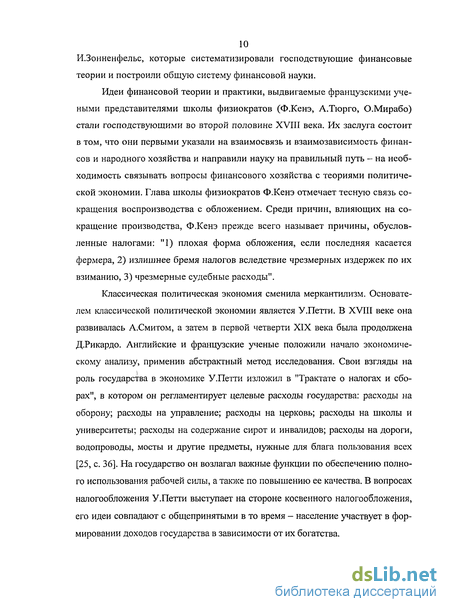 10

И.Зонненфельс, которые систематизировали господствующие финансовые теории и построили общую систему финансовой науки.

Идеи финансовой теории и практики, выдвигаемые французскими учеными представителями школы физиократов (Ф.Кенэ, А.Тюрго, О.Мирабо) стали господствующими во второй половине XVIII века. Их заслуга состоит в том, что они первыми указали на взаимосвязь и взаимозависимость финансов и народного хозяйства и направили науку на правильный путь – на необходимость связывать вопросы финансового хозяйства с теориями политической экономии. Глава школы физиократов Ф.Кенэ отмечает тесную связь сокращения воспроизводства с обложением. Среди причин, влияющих на сокращение производства, Ф.Кенэ прежде всего называет причины, обусловленные налогами: "1) плохая форма обложения, если последняя касается фермера, 2) излишнее бремя налогов вследствие чрезмерных издержек по их взиманию, 3) чрезмерные судебные расходы".

Классическая политическая экономия сменила меркантилизм. Основателем классической политической экономии является У.Петти. В XVIII веке она развивалась А.Смитом, а затем в первой четверти XIX века была продолжена Д.Рикардо. Английские и французские ученые положили начало экономическому анализу, применив абстрактный метод исследования. Свои взгляды на роль государства в экономике У.Петти изложил в "Трактате о налогах и сборах", в котором он регламентирует целевые расходы государства: расходы на оборону; расходы на управление; расходы на церковь; расходы на школы и университеты; расходы на содержание сирот и инвалидов; расходы на дороги, водопроводы, мосты и другие предметы, нужные для блага пользования всех [25, с. 36]. На государство он возлагал важные функции по обеспечению полного использования рабочей силы, а также по повышению ее качества. В вопросах налогообложения У.Петти выступает на стороне косвенного налогообложения, его идеи совпадают с общепринятыми в то время – население участвует в формировании доходов государства в зависимости от их богатства.

dsLib.net
библиотека диссертаций